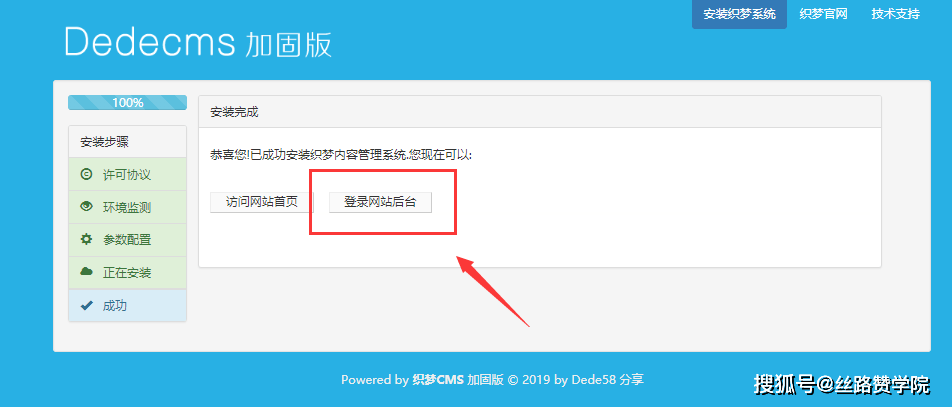 安装织梦系统 织梦官网 技术支持

Dedecms 加固版

100%

安装步骤

许可协议

环境监测

参数配置

正在安装

成功

安装完成

恭喜您!已成功安装织梦内容管理系统,您现在可以:

访问网站首页 登录网站后台

Powered by 织梦CMS 加固版 © 2019 by Dede58 分享

搜狐号@丝路赞学院